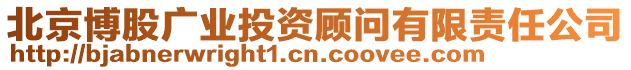 北京博股广业投资顾问有限责任公司
http://bjabnerwright1.cn.coovee.com